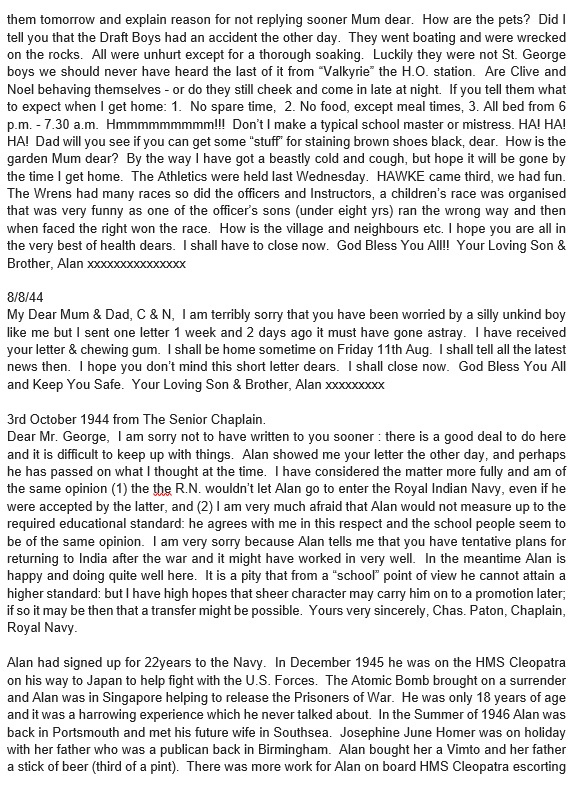 them tomorrow and explain reason for not replying sooner Mum dear. How are the pets? Did I tell you that the Draft Boys had an accident the other day. They went boating and were wrecked on the rocks. All were unhurt except for a thorough soaking. Luckily they were not St. George boys we should never have heard the last of it from "Valkyrie" the H.O. station. Are Clive and Noel behaving themselves - or do they still cheek and come in late at night. If you tell them what to expect when I get home: 1. No spare time, 2. No food, except meal times, 3. All bed from 6 p.m. - 7.30 a.m. Hmmmmmmmmm!!! Don't I make a typical school master or mistress. HA! HA! HA! Dad will you see if you can get some "stuff" for staining brown shoes black, dear. How is the garden Mum dear? By the way I have got a beastly cold and cough, but hope it will be gone by the time I get home. The Athletics were held last Wednesday. HAWKE came third, we had fun. The Wrens had many races so did the officers and Instructors, a children's race was organised that was very funny as one of the officer's sons (under eight yrs) ran the wrong way and then when faced the right won the race. How is the village and neighbours etc. I hope you are all in the very best of health dears. I shall have to close now. God Bless You All!! Your Loving Son & Brother, Alan xxxxxxxxxxxxxxx

8/8/44
My Dear Mum & Dad, C & N, I am terribly sorry that you have been worried by a silly unkind boy like me but I sent one letter 1 week and 2 days ago it must have gone astray. I have received your letter & chewing gum. I shall be home sometime on Friday 11th Aug. I shall tell all the latest news then. I hope you don't mind this short letter dears. I shall close now. God Bless You All and Keep You Safe. Your Loving Son & Brother, Alan xxxxxxxxx

3rd October 1944 from The Senior Chaplain.
Dear Mr. George, I am sorry not to have written to you sooner : there is a good deal to do here and it is difficult to keep up with things. Alan showed me your letter the other day, and perhaps he has passed on what I thought at the time. I have considered the matter more fully and am of the same opinion (1) the the R.N. wouldn't let Alan go to enter the Royal Indian Navy, even if he were accepted by the latter, and (2) I am very much afraid that Alan would not measure up to the required educational standard: he agrees with me in this respect and the school people seem to be of the same opinion. I am very sorry because Alan tells me that you have tentative plans for returning to India after the war and it might have worked in very well. In the meantime Alan is happy and doing quite well here. It is a pity that from a "school" point of view he cannot attain a higher standard: but I have high hopes that sheer character may carry him on to a promotion later; if so it may be then that a transfer might be possible. Yours very sincerely, Chas. Paton, Chaplain, Royal Navy.

Alan had signed up for 22years to the Navy. In December 1945 he was on the HMS Cleopatra on his way to Japan to help fight with the U.S. Forces. The Atomic Bomb brought on a surrender and Alan was in Singapore helping to release the Prisoners of War. He was only 18 years of age and it was a harrowing experience which he never talked about. In the Summer of 1946 Alan was back in Portsmouth and met his future wife in Southsea. Josephine June Homer was on holiday with her father who was a publican back in Birmingham. Alan bought her a Vimto and her father a stick of beer (third of a pint). There was more work for Alan on board HMS Cleopatra escorting